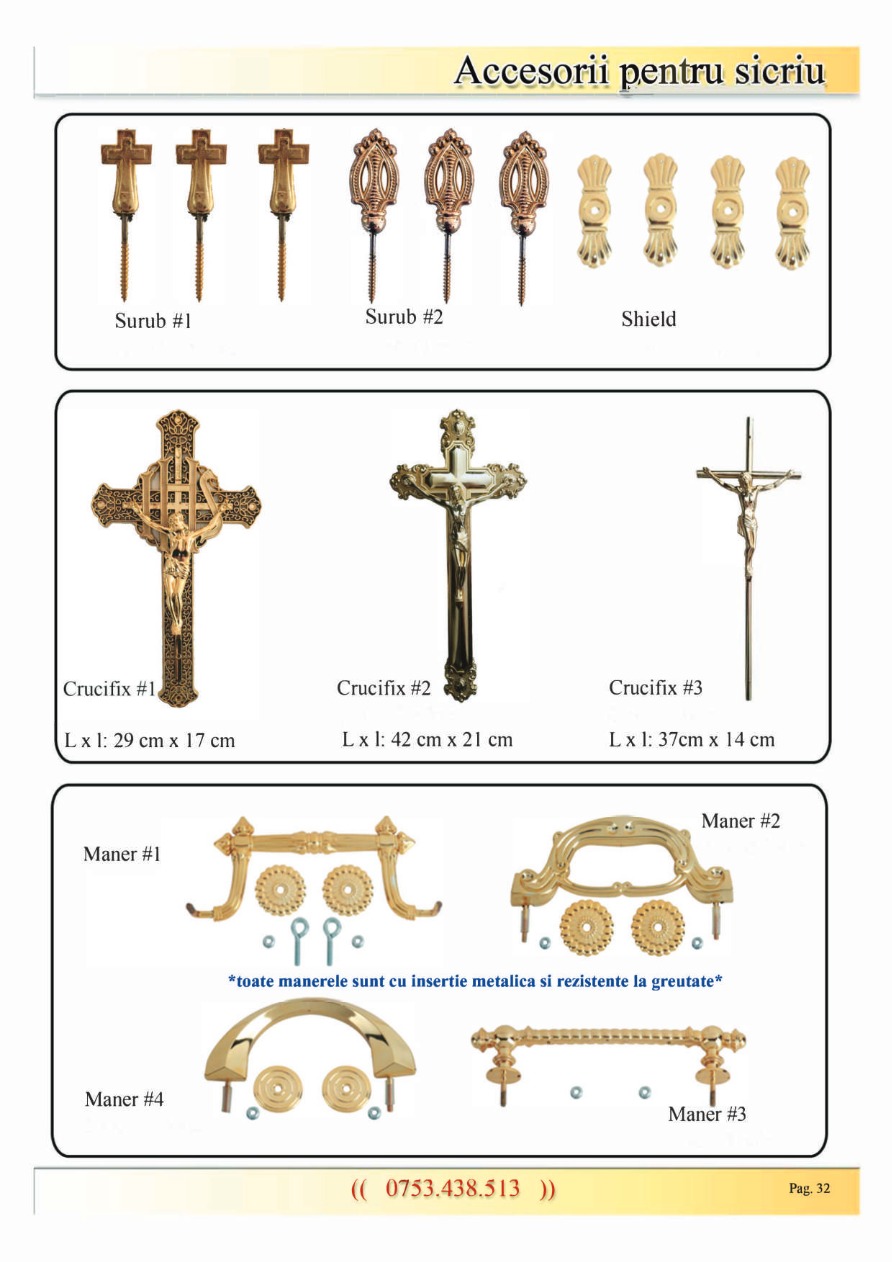 Accesorii pentru sicriu

Surub #1

Surub #2

Shield

Crucifix #1

L x l: 29 cm x 17 cm

Crucifix #2

L x l: 42 cm x 21 cm

Crucifix #3

L x l: 37cm x 14 cm

Maner #1

Maner #2

*toate manerele sunt cu insertie metalica si rezistente la greutate*

Maner #4

Maner #3

(( 0753.438.513 ))

Pag. 32